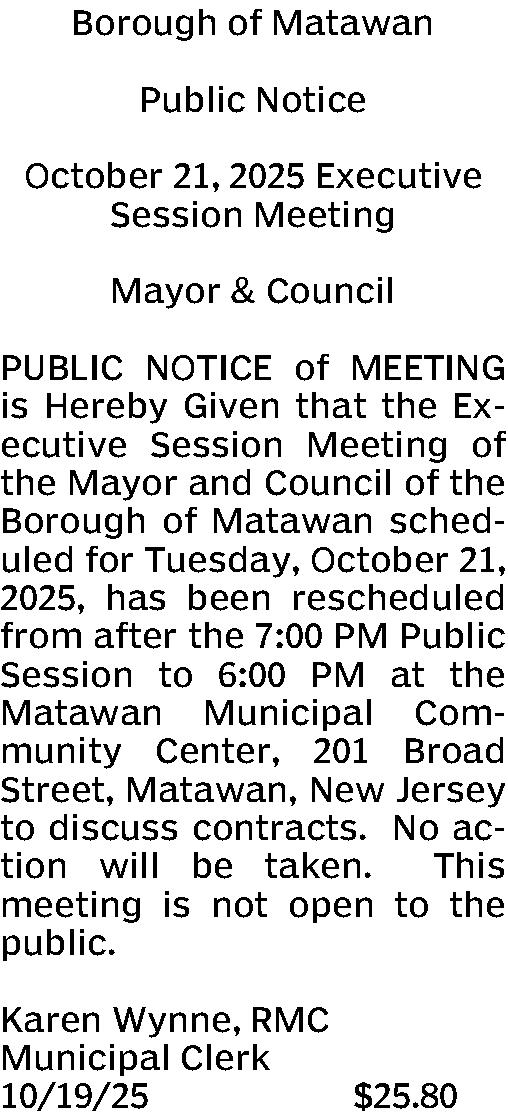 Borough of Matawan

Public Notice

October 21, 2025 Executive Session Meeting

Mayor & Council

PUBLIC NOTICE of MEETING is Hereby Given that the Executive Session Meeting of the Mayor and Council of the Borough of Matawan scheduled for Tuesday, October 21, 2025, has been rescheduled from after the 7:00 PM Public Session to 6:00 PM at the Matawan Municipal Community Center, 201 Broad Street, Matawan, New Jersey to discuss contracts. No action will be taken. This meeting is not open to the public.

Karen Wynne, RMC
Municipal Clerk
10/19/25 $25.80